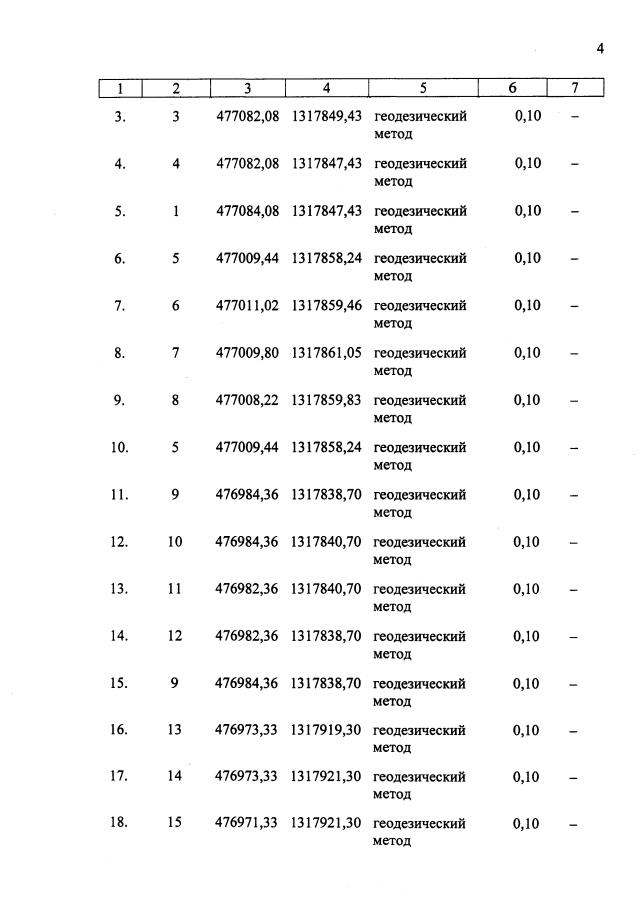 4

| 1 | 2 | 3 | 4 | 5 | 6 | 7 |
|---|---|---|---|---|---|---|
| 3. | 3 | 477082,08 | 1317849,43 | геодезический метод | 0,10 | – |
| 4. | 4 | 477082,08 | 1317847,43 | геодезический метод | 0,10 | – |
| 5. | 1 | 477084,08 | 1317847,43 | геодезический метод | 0,10 | – |
| 6. | 5 | 477009,44 | 1317858,24 | геодезический метод | 0,10 | – |
| 7. | 6 | 477011,02 | 1317859,46 | геодезический метод | 0,10 | – |
| 8. | 7 | 477009,80 | 1317861,05 | геодезический метод | 0,10 | – |
| 9. | 8 | 477008,22 | 1317859,83 | геодезический метод | 0,10 | – |
| 10. | 5 | 477009,44 | 1317858,24 | геодезический метод | 0,10 | – |
| 11. | 9 | 476984,36 | 1317838,70 | геодезический метод | 0,10 | – |
| 12. | 10 | 476984,36 | 1317840,70 | геодезический метод | 0,10 | – |
| 13. | 11 | 476982,36 | 1317840,70 | геодезический метод | 0,10 | – |
| 14. | 12 | 476982,36 | 1317838,70 | геодезический метод | 0,10 | – |
| 15. | 9 | 476984,36 | 1317838,70 | геодезический метод | 0,10 | – |
| 16. | 13 | 476973,33 | 1317919,30 | геодезический метод | 0,10 | – |
| 17. | 14 | 476973,33 | 1317921,30 | геодезический метод | 0,10 | – |
| 18. | 15 | 476971,33 | 1317921,30 | геодезический метод | 0,10 | – |